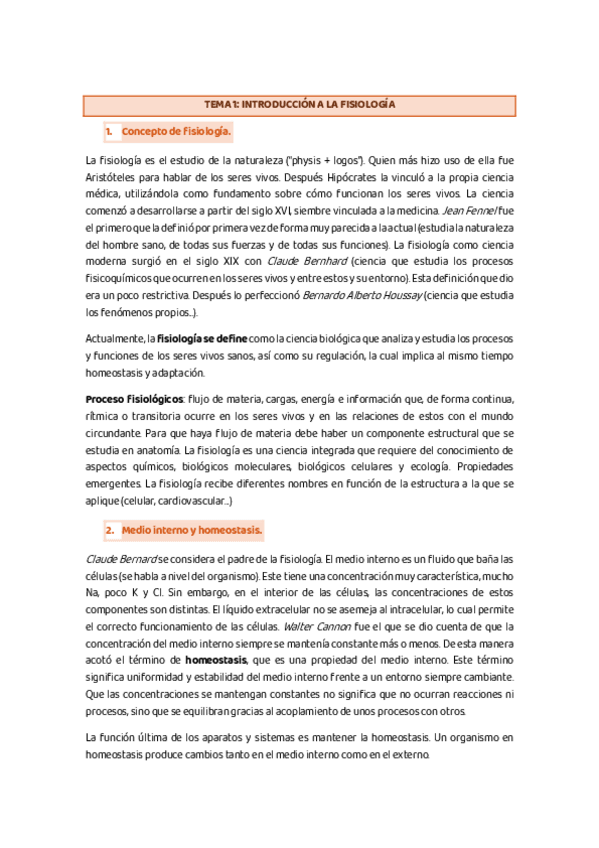 TEMA 1: INTRODUCCIÓN A LA FISIOLOGÍA

1. Concepto de fisiología.

La fisiología es el estudio de la naturaleza ("physis + logos"). Quien más hizo uso de ella fue Aristóteles para hablar de los seres vivos. Después Hipócrates la vinculó a la propia ciencia médica, utilizándola como fundamento sobre cómo funcionan los seres vivos. La ciencia comenzó a desarrollarse a partir del siglo XVI, siembre vinculada a la medicina. Jean Fennel fue el primero que la definió por primera vez de forma muy parecida a la actual (estudia la naturaleza del hombre sano, de todas sus fuerzas y de todas sus funciones). La fisiología como ciencia moderna surgió en el siglo XIX con Claude Bernhard (ciencia que estudia los procesos fisicoquímicos que ocurren en los seres vivos y entre estos y su entorno). Esta definición que dio era un poco restrictiva. Después lo perfeccionó Bernardo Alberto Houssay (ciencia que estudia los fenómenos propios...).

Actualmente, la fisiología se define como la ciencia biológica que analiza y estudia los procesos y funciones de los seres vivos sanos, así como su regulación, la cual implica al mismo tiempo homeostasis y adaptación.

Proceso fisiológicos: flujo de materia, cargas, energía e información que, de forma continua, rítmica o transitoria ocurre en los seres vivos y en las relaciones de estos con el mundo circundante. Para que haya flujo de materia debe haber un componente estructural que se estudia en anatomía. La fisiología es una ciencia integrada que requiere del conocimiento de aspectos químicos, biológicos moleculares, biológicos celulares y ecología. Propiedades emergentes. La fisiología recibe diferentes nombres en función de la estructura a la que se aplique (celular, cardiovascular...)

2. Medio interno y homeostasis.

Claude Bernard se considera el padre de la fisiología. El medio interno es un fluido que baña las células (se habla a nivel del organismo). Este tiene una concentración muy característica, mucho Na, poco K y Cl. Sin embargo, en el interior de las células, las concentraciones de estos componentes son distintas. El líquido extracelular no se asemeja al intracelular, lo cual permite el correcto funcionamiento de las células. Walter Cannon fue el que se dio cuenta de que la concentración del medio interno siempre se mantenía constante más o menos. De esta manera acotó el término de homeostasis, que es una propiedad del medio interno. Este término significa uniformidad y estabilidad del medio interno frente a un entorno siempre cambiante. Que las concentraciones se mantengan constantes no significa que no ocurran reacciones ni procesos, sino que se equilibran gracias al acoplamiento de unos procesos con otros.

La función última de los aparatos y sistemas es mantener la homeostasis. Un organismo en homeostasis produce cambios tanto en el medio interno como en el externo.